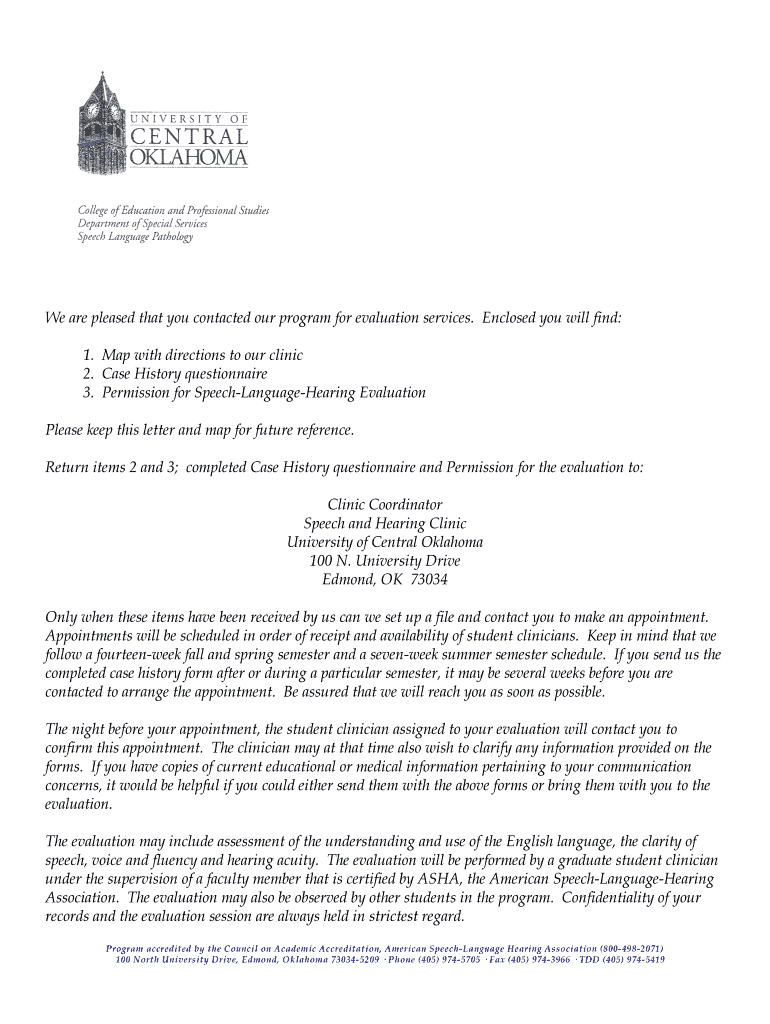 UNIVERSITY OF
CENTRAL
OKLAHOMA

College of Education and Professional Studies
Department of Special Services
Speech Language Pathology

We are pleased that you contacted our program for evaluation services. Enclosed you will find:

1. Map with directions to our clinic
2. Case History questionnaire
3. Permission for Speech-Language-Hearing Evaluation

Please keep this letter and map for future reference.

Return items 2 and 3; completed Case History questionnaire and Permission for the evaluation to:

Clinic Coordinator
Speech and Hearing Clinic
University of Central Oklahoma
100 N. University Drive
Edmond, OK 73034

Only when these items have been received by us can we set up a file and contact you to make an appointment. Appointments will be scheduled in order of receipt and availability of student clinicians. Keep in mind that we follow a fourteen-week fall and spring semester and a seven-week summer semester schedule. If you send us the completed case history form after or during a particular semester, it may be several weeks before you are contacted to arrange the appointment. Be assured that we will reach you as soon as possible.

The night before your appointment, the student clinician assigned to your evaluation will contact you to confirm this appointment. The clinician may at that time also wish to clarify any information provided on the forms. If you have copies of current educational or medical information pertaining to your communication concerns, it would be helpful if you could either send them with the above forms or bring them with you to the evaluation.

The evaluation may include assessment of the understanding and use of the English language, the clarity of speech, voice and fluency and hearing acuity. The evaluation will be performed by a graduate student clinician under the supervision of a faculty member that is certified by ASHA, the American Speech-Language-Hearing Association. The evaluation may also be observed by other students in the program. Confidentiality of your records and the evaluation session are always held in strictest regard.

Program accredited by the Council on Academic Accreditation, American Speech-Language Hearing Association (800-498-2071)
100 North University Drive, Edmond, Oklahoma 73034-5209 · Phone (405) 974-5705 · Fax (405) 974-3966 · TDD (405) 974-5419